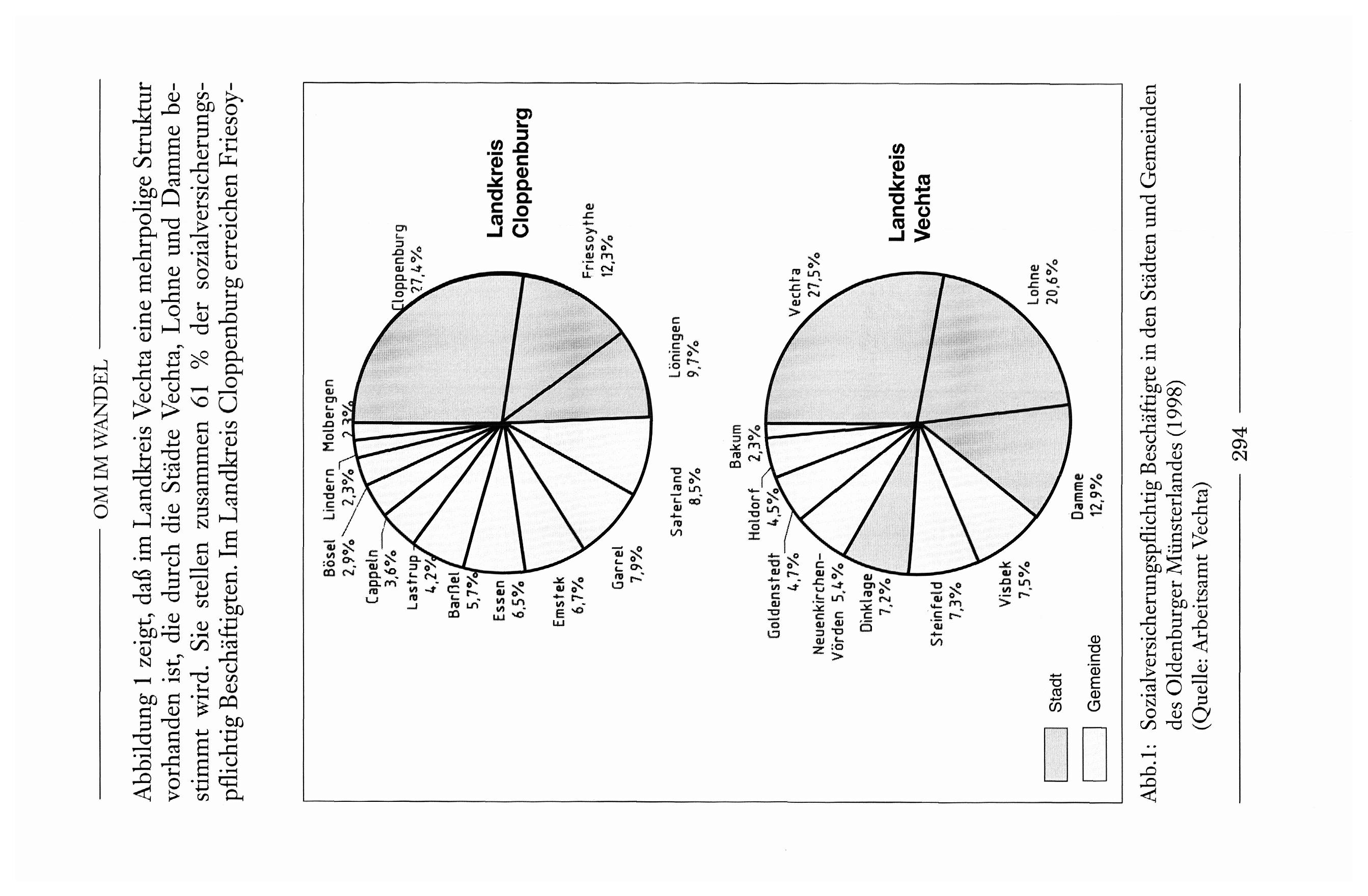 OM IM WANDEL

Abbildung 1 zeigt, daß im Landkreis Vechta eine mehrpolige Struktur vorhanden ist, die durch die Städte Vechta, Lohne und Damme bestimmt wird. Sie stellen zusammen 61 % der sozialversicherungspflichtig Beschäftigten. Im Landkreis Cloppenburg erreichen Friesoy-

Landkreis Cloppenburg

Cloppenburg 27,4%
Friesoythe 12,3%
Löningen 9,7%
Saterland 8,5%
Garrel 7,9%
Emstek 6,7%
Essen 6,5%
Barßel 5,7%
Lastrup 4,2%
Cappeln 3,6%
Bösel 2,9%
Lindern 2,3%
Molbergen 2,3%

Landkreis Vechta

Vechta 27,5%
Lohne 20,6%
Damme 12,9%
Visbek 7,5%
Steinfeld 7,3%
Dinklage 7,2%
Neuenkirchen-Vörden 5,4%
Goldenstedt 4,7%
Holdorf 4,5%
Bakum 2,3%

Stadt
Gemeinde

Abb.1: Sozialversicherungspflichtig Beschäftigte in den Städten und Gemeinden des Oldenburger Münsterlandes (1998) (Quelle: Arbeitsamt Vechta)

294